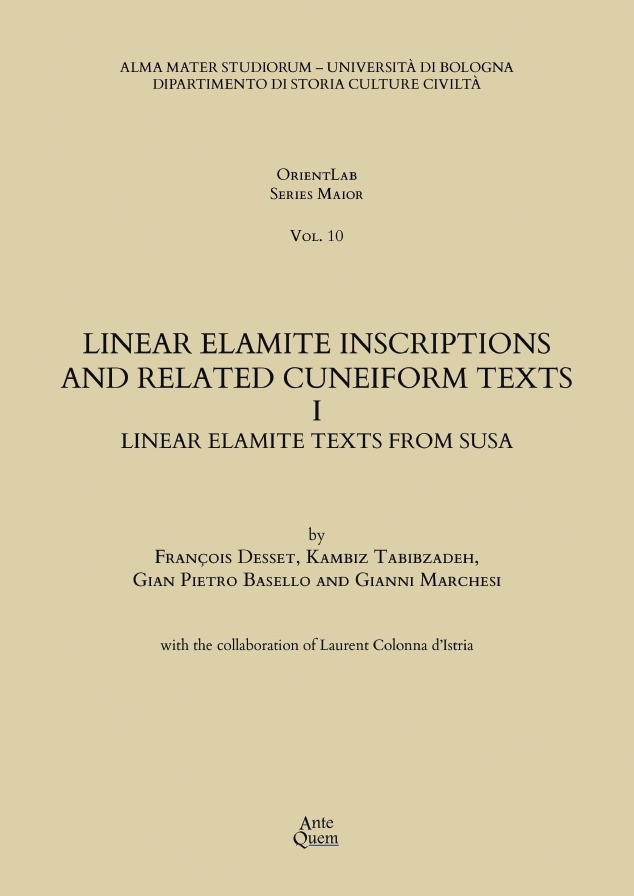 ALMA MATER STUDIORUM – UNIVERSITÀ DI BOLOGNA
DIPARTIMENTO DI STORIA CULTURE CIVILTÀ

OrientLab
Series Maior

Vol. 10

LINEAR ELAMITE INSCRIPTIONS AND RELATED CUNEIFORM TEXTS
I
LINEAR ELAMITE TEXTS FROM SUSA

by
François Desset, Kambiz Tabibzadeh,
Gian Pietro Basello and Gianni Marchesi

with the collaboration of Laurent Colonna d'Istria

Ante
Quem